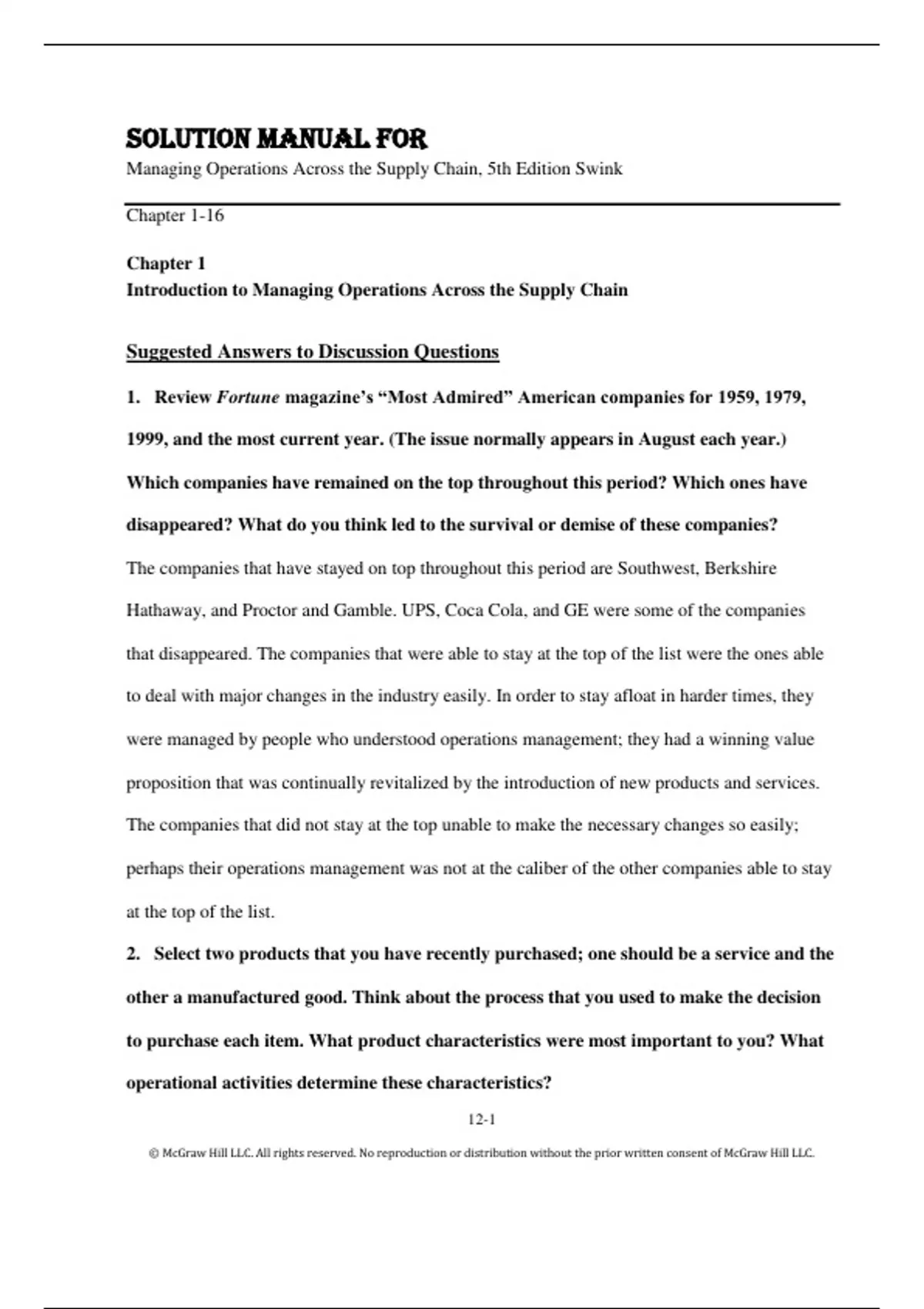 SOLUTION MANUAL FOR
Managing Operations Across the Supply Chain, 5th Edition Swink

Chapter 1-16

Chapter 1
Introduction to Managing Operations Across the Supply Chain

Suggested Answers to Discussion Questions

1. Review Fortune magazine's "Most Admired" American companies for 1959, 1979, 1999, and the most current year. (The issue normally appears in August each year.) Which companies have remained on the top throughout this period? Which ones have disappeared? What do you think led to the survival or demise of these companies?

The companies that have stayed on top throughout this period are Southwest, Berkshire Hathaway, and Proctor and Gamble. UPS, Coca Cola, and GE were some of the companies that disappeared. The companies that were able to stay at the top of the list were the ones able to deal with major changes in the industry easily. In order to stay afloat in harder times, they were managed by people who understood operations management; they had a winning value proposition that was continually revitalized by the introduction of new products and services. The companies that did not stay at the top unable to make the necessary changes so easily; perhaps their operations management was not at the caliber of the other companies able to stay at the top of the list.

2. Select two products that you have recently purchased; one should be a service and the other a manufactured good. Think about the process that you used to make the decision to purchase each item. What product characteristics were most important to you? What operational activities determine these characteristics?

12-1

© McGraw Hill LLC. All rights reserved. No reproduction or distribution without the prior written consent of McGraw Hill LLC.